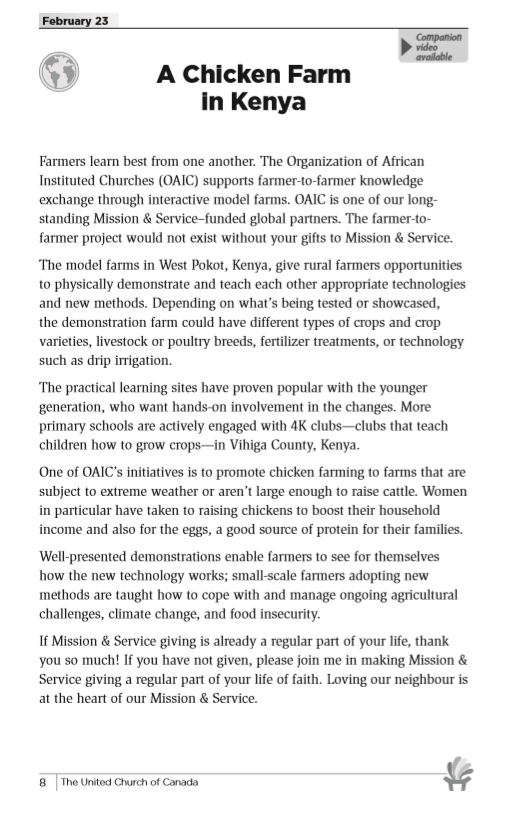 February 23

Companion video available

A Chicken Farm in Kenya

Farmers learn best from one another. The Organization of African Instituted Churches (OAIC) supports farmer-to-farmer knowledge exchange through interactive model farms. OAIC is one of our long-standing Mission & Service–funded global partners. The farmer-to-farmer project would not exist without your gifts to Mission & Service.

The model farms in West Pokot, Kenya, give rural farmers opportunities to physically demonstrate and teach each other appropriate technologies and new methods. Depending on what's being tested or showcased, the demonstration farm could have different types of crops and crop varieties, livestock or poultry breeds, fertilizer treatments, or technology such as drip irrigation.

The practical learning sites have proven popular with the younger generation, who want hands-on involvement in the changes. More primary schools are actively engaged with 4K clubs—clubs that teach children how to grow crops—in Vihiga County, Kenya.

One of OAIC's initiatives is to promote chicken farming to farms that are subject to extreme weather or aren't large enough to raise cattle. Women in particular have taken to raising chickens to boost their household income and also for the eggs, a good source of protein for their families.

Well-presented demonstrations enable farmers to see for themselves how the new technology works; small-scale farmers adopting new methods are taught how to cope with and manage ongoing agricultural challenges, climate change, and food insecurity.

If Mission & Service giving is already a regular part of your life, thank you so much! If you have not given, please join me in making Mission & Service giving a regular part of your life of faith. Loving our neighbour is at the heart of our Mission & Service.

8 The United Church of Canada